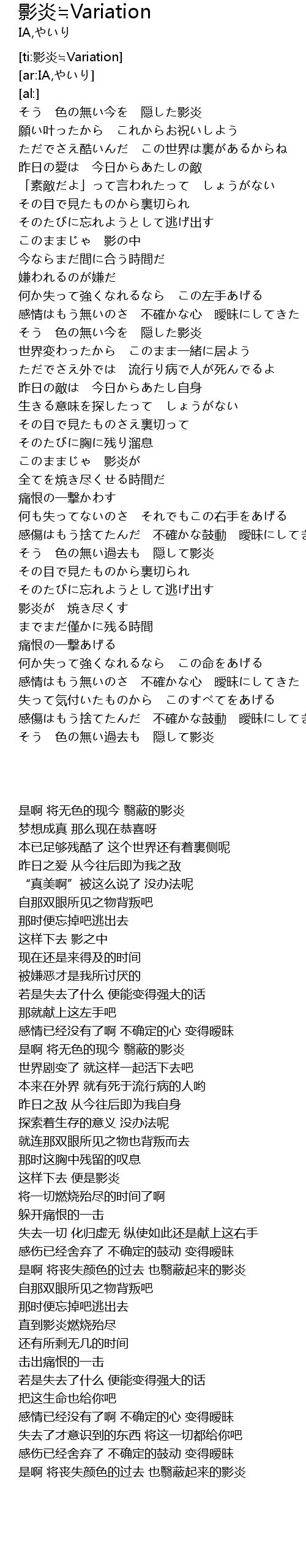 影炎≒Variation
IA,やいり

[ti:影炎≒Variation]
[ar:IA,やいり]
[al:]
そう　色の無い今を　隠した影炎
願い叶ったから　これからお祝いしよう
ただでさえ酷いんだ　この世界は裏があるからね
昨日の愛は　今日からあたしの敵
「素敵だよ」って言われたって　しょうがない
その目で見たものから裏切られ
そのたびに忘れようとして逃げ出す
このままじゃ　影の中
今ならまだ間に合う時間だ
嫌われるのが嫌だ
何か失って強くなれるなら　この左手あげる
感情はもう無いのさ　不確かな心　曖昧にしてきた
そう　色の無い今を　隠した影炎
世界変わったから　このまま一緒に居よう
ただでさえ外では　流行り病で人が死んでるよ
昨日の敵は　今日からあたし自身
生きる意味を探したって　しょうがない
その目で見たものさえ裏切って
そのたびに胸に残り溜息
このままじゃ　影炎が
全てを焼き尽くせる時間だ
痛恨の一撃かわす
何も失ってないのさ　それでもこの右手をあげる
感傷はもう捨てたんだ　不確かな鼓動　曖昧にしてき
そう　色の無い過去も　隠して影炎
その目で見たものから裏切られ
そのたびに忘れようとして逃げ出す
影炎が　焼き尽くす
までまだ僅かに残る時間
痛恨の一撃あげる
何か失って強くなれるなら　この命をあげる
感情はもう無いのさ　不確かな心　曖昧にしてきた
失って気付いたものから　このすべてをあげる
感傷はもう捨てたんだ　不確かな鼓動　曖昧にしてき
そう　色の無い過去も　隠して影炎

是啊 将无色的现今 翳蔽的影炎
梦想成真 那么现在恭喜呀
本已足够残酷了 这个世界还有着裏侧呢
昨日之爱 从今往后即为我之敌
“真美啊”被这么说了 没办法呢
自那双眼所见之物背叛吧
那时便忘掉吧逃出去
这样下去 影之中
现在还是来得及的时间
被嫌恶才是我所讨厌的
若是失去了什么 便能变得强大的话
那就献上这左手吧
感情已经没有了啊 不确定的心 变得暧昧
是啊 将无色的现今 翳蔽的影炎
世界剧变了 就这样一起活下去吧
本来在外界 就有死于流行病的人哟
昨日之敌 从今往后即为我自身
探索着生存的意义 没办法呢
就连那双眼所见之物也背叛而去
那时这胸中残留的叹息
这样下去 便是影炎
将一切燃烧殆尽的时间了啊
躲开痛恨的一击
失去一切 化归虚无 纵使如此还是献上这右手
感伤已经舍弃了 不确定的鼓动 变得暧昧
是啊 将丧失颜色的过去 也翳蔽起来的影炎
自那双眼所见之物背叛吧
那时便忘掉吧逃出去
直到影炎燃烧殆尽
还有所剩无几的时间
击出痛恨的一击
若是失去了什么 便能变得强大的话
把这生命也给你吧
感情已经没有了啊 不确定的心 变得暧昧
失去了才意识到的东西 将这一切都给你吧
感伤已经舍弃了 不确定的鼓动 变得暧昧
是啊 将丧失颜色的过去 也翳蔽起来的影炎